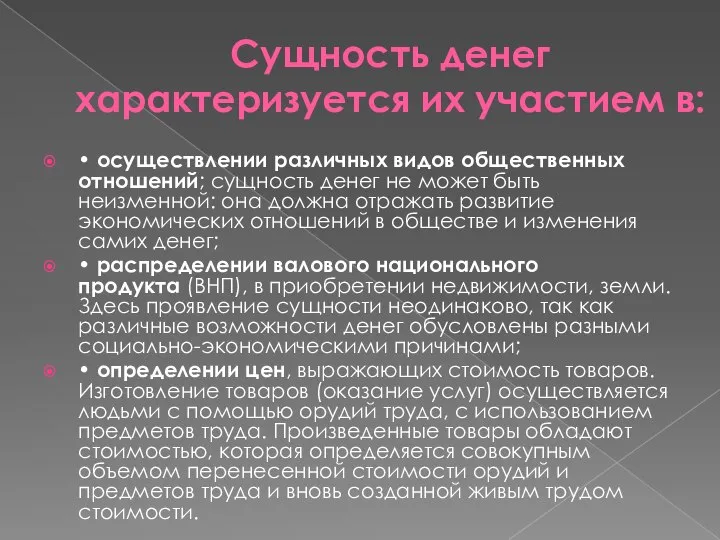 Сущность денег характеризуется их участием в:

• осуществлении различных видов общественных отношений; сущность денег не может быть неизменной: она должна отражать развитие экономических отношений в обществе и изменения самих денег;

• распределении валового национального продукта (ВНП), в приобретении недвижимости, земли. Здесь проявление сущности неодинаково, так как различные возможности денег обусловлены разными социально-экономическими причинами;

• определении цен, выражающих стоимость товаров. Изготовление товаров (оказание услуг) осуществляется людьми с помощью орудий труда, с использованием предметов труда. Произведенные товары обладают стоимостью, которая определяется совокупным объемом перенесенной стоимости орудий и предметов труда и вновь созданной живым трудом стоимости.